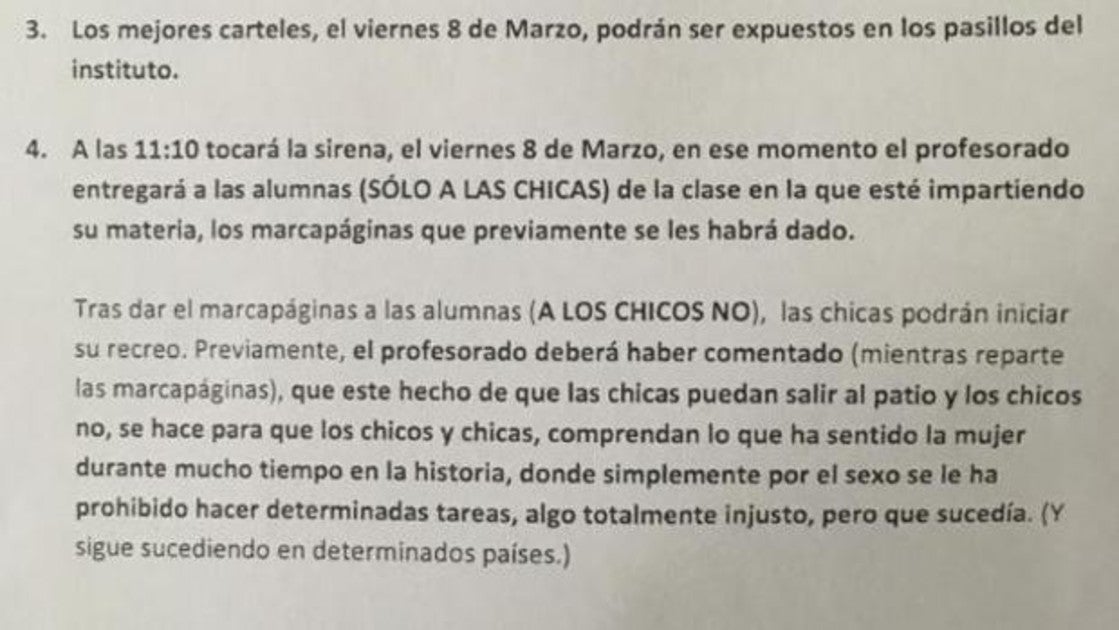 3. Los mejores carteles, el viernes 8 de Marzo, podrán ser expuestos en los pasillos del instituto.

4. A las 11:10 tocará la sirena, el viernes 8 de Marzo, en ese momento el profesorado entregará a las alumnas (SÓLO A LAS CHICAS) de la clase en la que esté impartiendo su materia, los marcapáginas que previamente se les habrá dado.

Tras dar el marcapáginas a las alumnas (A LOS CHICOS NO), las chicas podrán iniciar su recreo. Previamente, el profesorado deberá haber comentado (mientras reparte las marcapáginas), que este hecho de que las chicas puedan salir al patio y los chicos no, se hace para que los chicos y chicas, comprendan lo que ha sentido la mujer durante mucho tiempo en la historia, donde simplemente por el sexo se le ha prohibido hacer determinadas tareas, algo totalmente injusto, pero que sucedía. (Y sigue sucediendo en determinados países.)